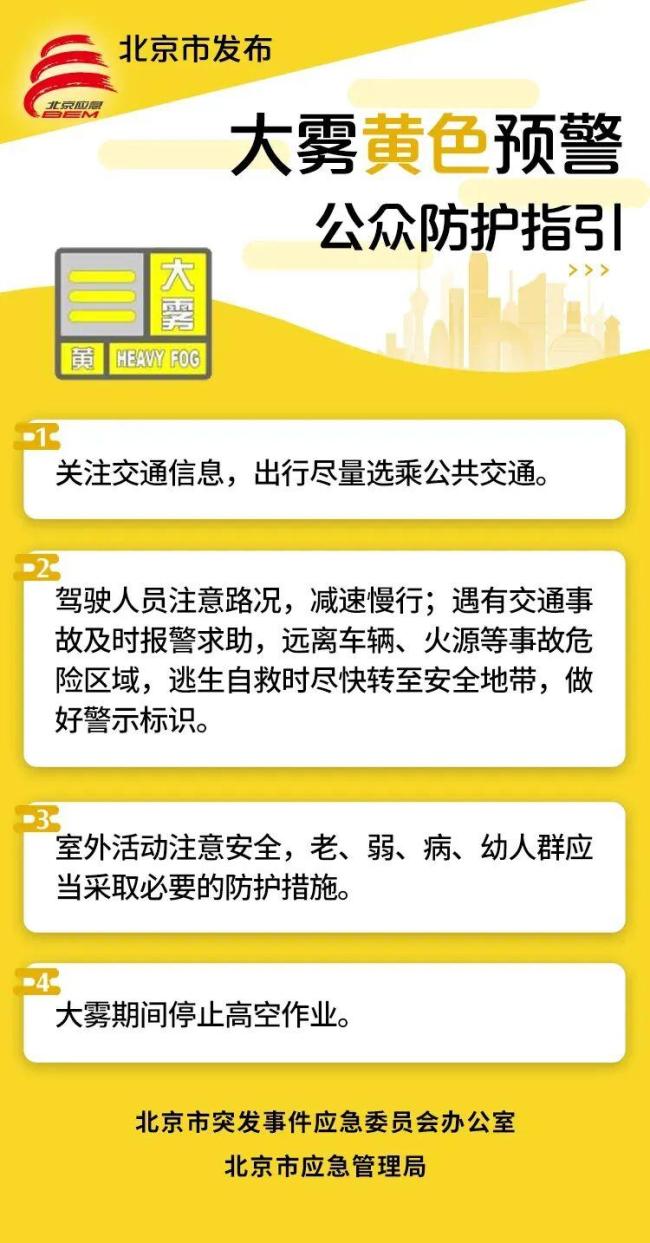 北京应急
BEM
北京市发布

大雾黄色预警
公众防护指引

大雾
黄 HEAVY FOG

1
关注交通信息，出行尽量选乘公共交通。

2
驾驶人员注意路况，减速慢行；遇有交通事故及时报警求助，远离车辆、火源等事故危险区域，逃生自救时尽快转至安全地带，做好警示标识。

3
室外活动注意安全，老、弱、病、幼人群应当采取必要的防护措施。

4
大雾期间停止高空作业。

北京市突发事件应急委员会办公室
北京市应急管理局